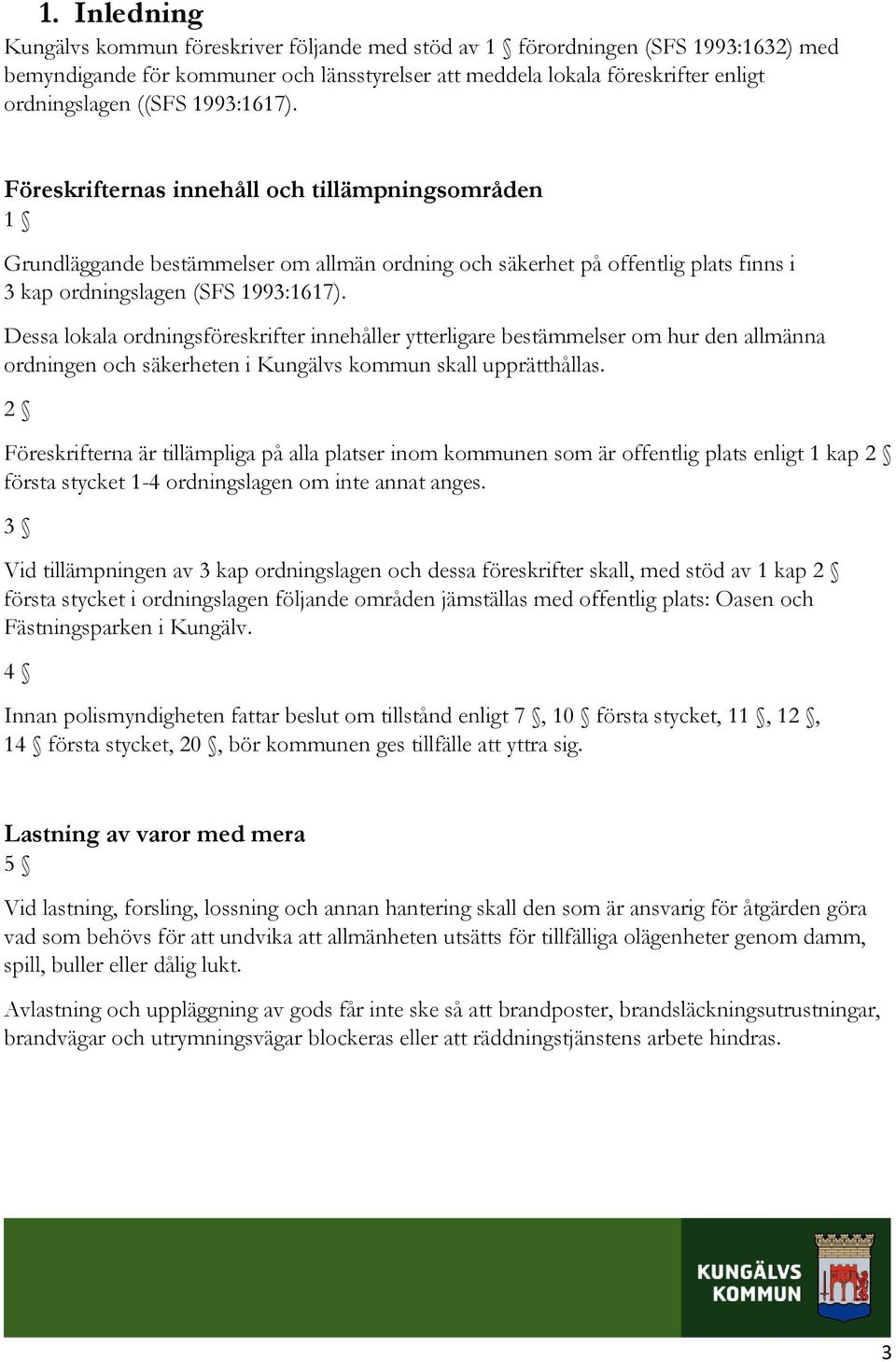 1. Inledning

Kungälvs kommun föreskriver följande med stöd av 1 § förordningen (SFS 1993:1632) med bemyndigande för kommuner och länsstyrelser att meddela lokala föreskrifter enligt ordningslagen ((SFS 1993:1617).

Föreskrifternas innehåll och tillämpningsområden
1 §

Grundläggande bestämmelser om allmän ordning och säkerhet på offentlig plats finns i 3 kap ordningslagen (SFS 1993:1617).

Dessa lokala ordningsföreskrifter innehåller ytterligare bestämmelser om hur den allmänna ordningen och säkerheten i Kungälvs kommun skall upprätthållas.

2 §

Föreskrifterna är tillämpliga på alla platser inom kommunen som är offentlig plats enligt 1 kap 2 § första stycket 1-4 ordningslagen om inte annat anges.

3 §

Vid tillämpningen av 3 kap ordningslagen och dessa föreskrifter skall, med stöd av 1 kap 2 § första stycket i ordningslagen följande områden jämställas med offentlig plats: Oasen och Fästningsparken i Kungälv.

4 §

Innan polismyndigheten fattar beslut om tillstånd enligt 7 §, 10 § första stycket, 11 §, 12 §, 14 § första stycket, 20 §, bör kommunen ges tillfälle att yttra sig.

Lastning av varor med mera
5 §

Vid lastning, forsling, lossning och annan hantering skall den som är ansvarig för åtgärden göra vad som behövs för att undvika att allmänheten utsätts för tillfälliga olägenheter genom damm, spill, buller eller dålig lukt.

Avlastning och uppläggning av gods får inte ske så att brandposter, brandsläckningsutrustningar, brandvägar och utrymningsvägar blockeras eller att räddningstjänstens arbete hindras.

KUNGÄLVS KOMMUN

3